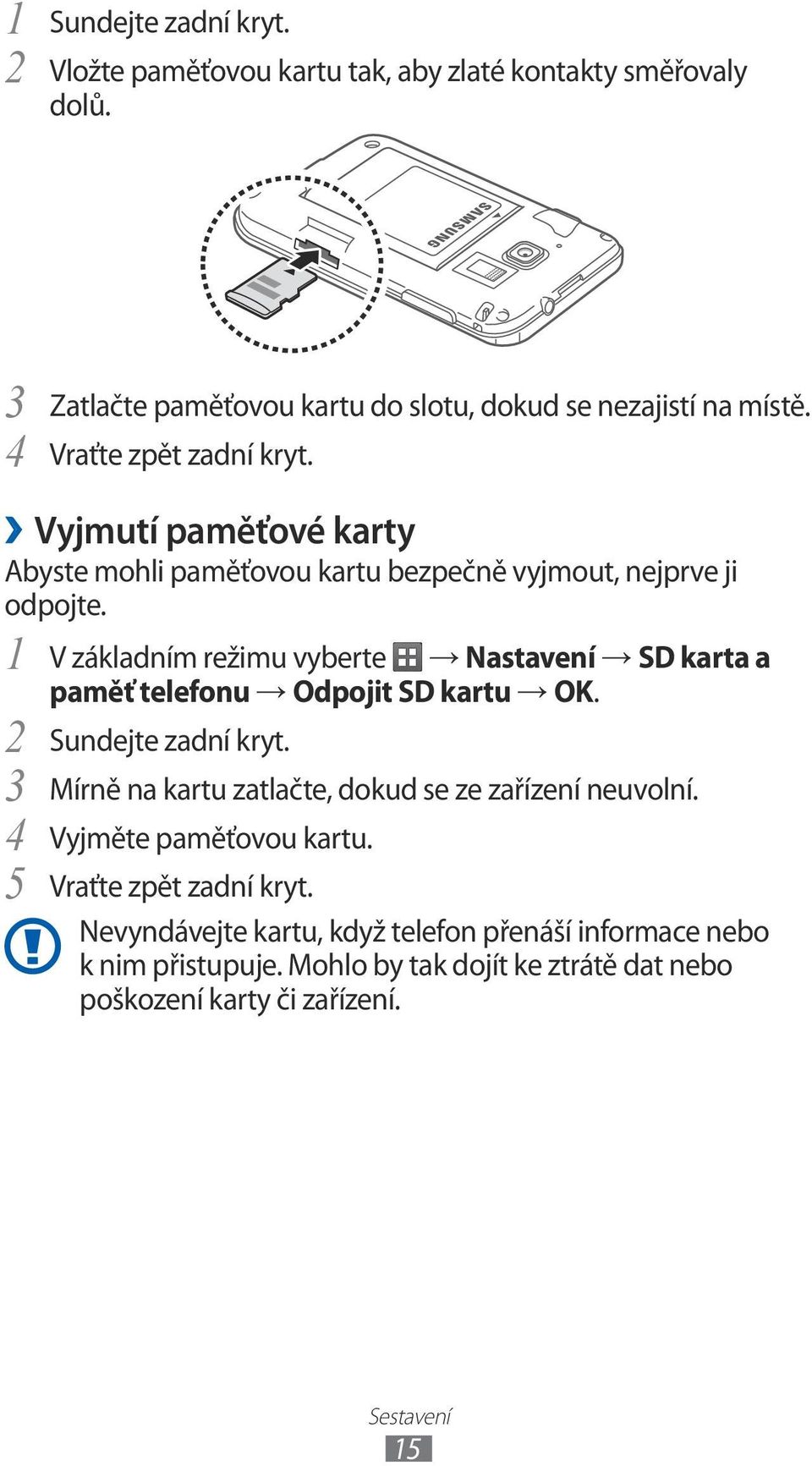 1 Sundejte zadní kryt.

2 Vložte paměťovou kartu tak, aby zlaté kontakty směřovaly dolů.

SAMSUNG

3 Zatlačte paměťovou kartu do slotu, dokud se nezajistí na místě.

4 Vraťte zpět zadní kryt.

› Vyjmutí paměťové karty

Abyste mohli paměťovou kartu bezpečně vyjmout, nejprve ji odpojte.

1 V základním režimu vyberte → Nastavení → SD karta a paměť telefonu → Odpojit SD kartu → OK.

2 Sundejte zadní kryt.

3 Mírně na kartu zatlačte, dokud se ze zařízení neuvolní.

4 Vyjměte paměťovou kartu.

5 Vraťte zpět zadní kryt.

Nevyndávejte kartu, když telefon přenáší informace nebo k nim přistupuje. Mohlo by tak dojít ke ztrátě dat nebo poškození karty či zařízení.

Sestavení

15